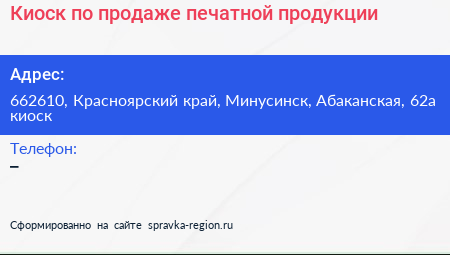 Киоск по продаже печатной продукции

Адрес:

662610, Красноярский край, Минусинск, Абаканская, 62а киоск

Телефон:

–

Сформированно на сайте spravka-region.ru